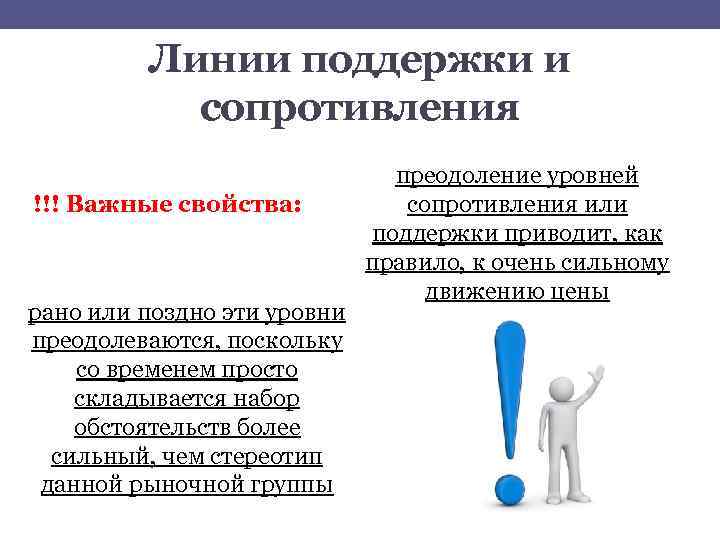 Линии поддержки и сопротивления

!!! Важные свойства:

рано или поздно эти уровни преодолеваются, поскольку со временем просто складывается набор обстоятельств более сильный, чем стереотип данной рыночной группы

преодоление уровней сопротивления или поддержки приводит, как правило, к очень сильному движению цены